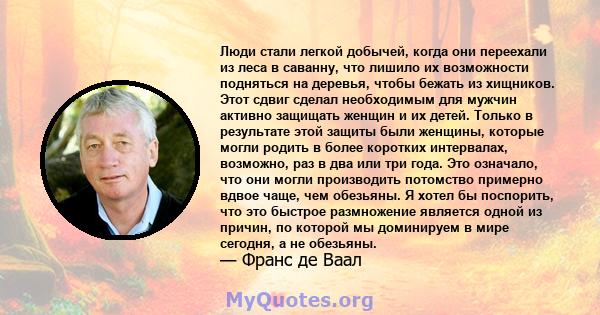 Люди стали легкой добычей, когда они переехали из леса в саванну, что лишило их возможности подняться на деревья, чтобы бежать из хищников. Этот сдвиг сделал необходимым для мужчин активно защищать женщин и их детей. Только в результате этой защиты были женщины, которые могли родить в более коротких интервалах, возможно, раз в два или три года. Это означало, что они могли производить потомство примерно вдвое чаще, чем обезьяны. Я хотел бы поспорить, что это быстрое размножение является одной из причин, по которой мы доминируем в мире сегодня, а не обезьяны.
— Франс де Ваал

MyQuotes.org